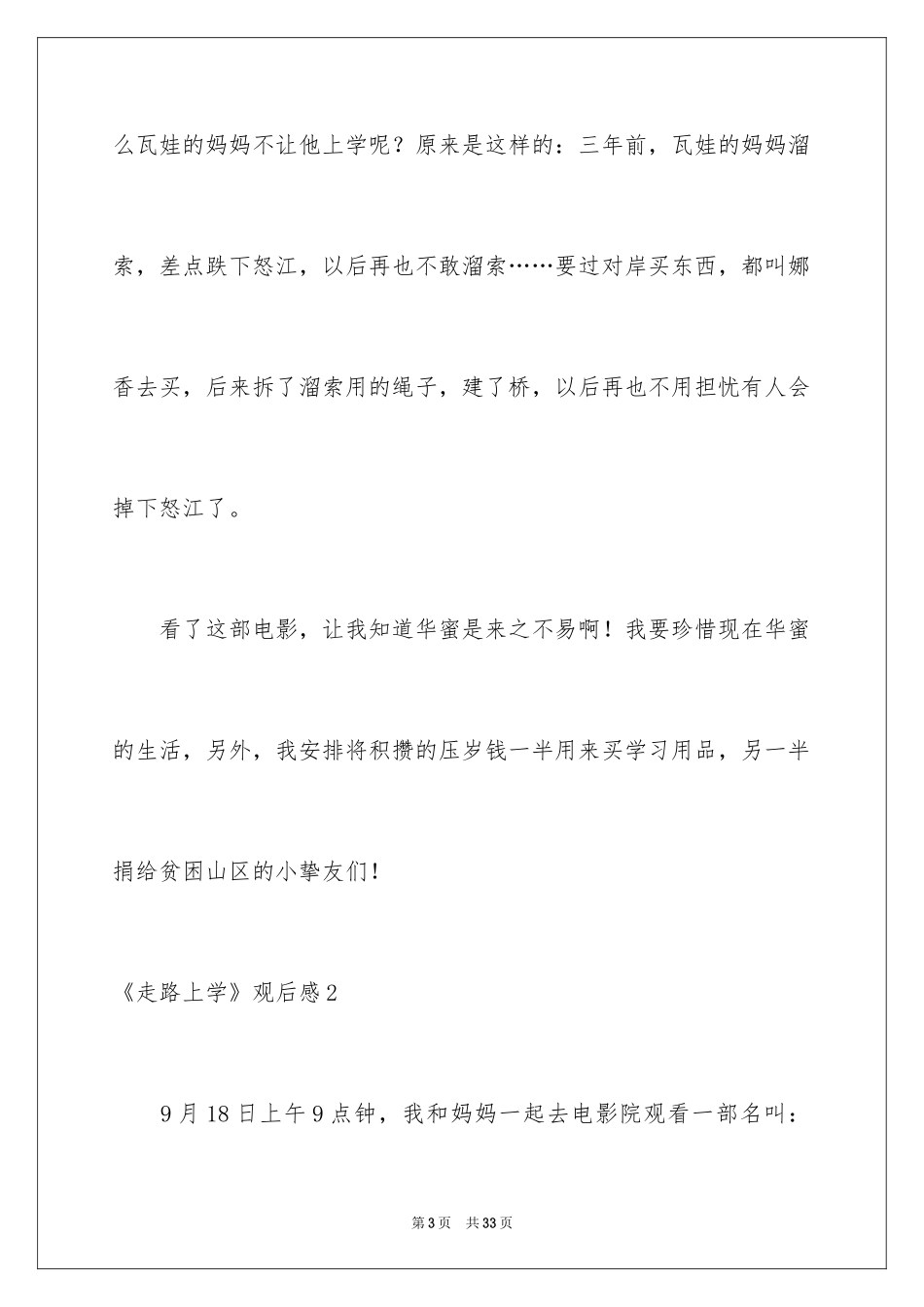 么瓦娃的妈妈不让他上学呢？原来是这样的：三年前，瓦娃的妈妈溜索，差点跌下怒江，以后再也不敢溜索……要过对岸买东西，都叫娜香去买，后来拆了溜索用的绳子，建了桥，以后再也不用担忧有人会掉下怒江了。

看了这部电影，让我知道华蜜是来之不易啊！我要珍惜现在华蜜的生活，另外，我安排将积攒的压岁钱一半用来买学习用品，另一半捐给贫困山区的小挚友们!

《走路上学》观后感2

9月18日上午9点钟，我和妈妈一起去电影院观看一部名叫：

第3页　共33页